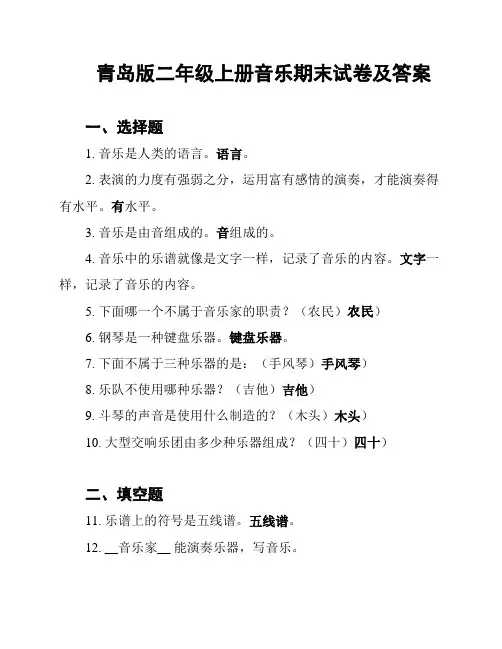 青岛版二年级上册音乐期末试卷及答案

一、选择题

1. 音乐是人类的语言。语言。

2. 表演的力度有强弱之分，运用富有感情的演奏，才能演奏得有水平。有水平。

3. 音乐是由音组成的。音组成的。

4. 音乐中的乐谱就像是文字一样，记录了音乐的内容。文字一样，记录了音乐的内容。

5. 下面哪一个不属于音乐家的职责？（农民）农民）

6. 钢琴是一种键盘乐器。键盘乐器。

7. 下面不属于三种乐器的是：（手风琴）手风琴）

8. 乐队不使用哪种乐器？（吉他）吉他）

9. 斗琴的声音是使用什么制造的？（木头）木头）

10. 大型交响乐团由多少种乐器组成？（四十）四十）

二、填空题

11. 乐谱上的符号是五线谱。五线谱。

12. __音乐家__ 能演奏乐器，写音乐。